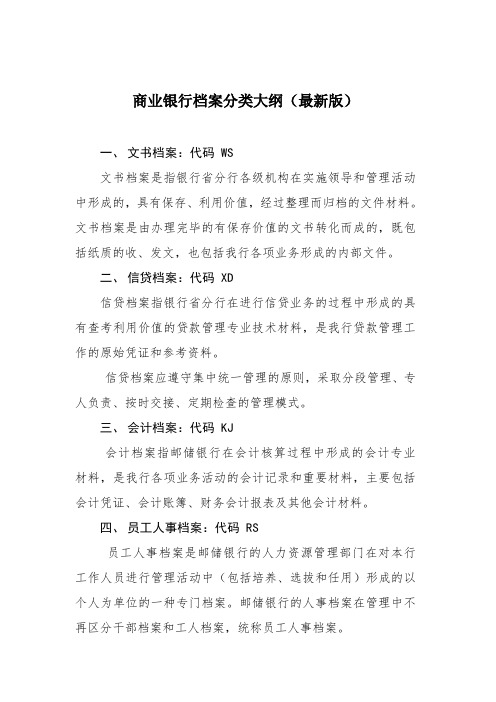 商业银行档案分类大纲（最新版）

一、文书档案：代码 WS

文书档案是指银行省分行各级机构在实施领导和管理活动中形成的，具有保存、利用价值，经过整理而归档的文件材料。文书档案是由办理完毕的有保存价值的文书转化而成的，既包括纸质的收、发文，也包括我行各项业务形成的内部文件。

二、信贷档案：代码 XD

信贷档案指银行省分行在进行信贷业务的过程中形成的具有查考利用价值的贷款管理专业技术材料，是我行贷款管理工作的原始凭证和参考资料。

信贷档案应遵守集中统一管理的原则，采取分段管理、专人负责、按时交接、定期检查的管理模式。

三、会计档案：代码 KJ

会计档案指邮储银行在会计核算过程中形成的会计专业材料，是我行各项业务活动的会计记录和重要材料，主要包括会计凭证、会计账簿、财务会计报表及其他会计材料。

四、员工人事档案：代码 RS

员工人事档案是邮储银行的人力资源管理部门在对本行工作人员进行管理活动中（包括培养、选拔和任用）形成的以个人为单位的一种专门档案。邮储银行的人事档案在管理中不再区分干部档案和工人档案，统称员工人事档案。